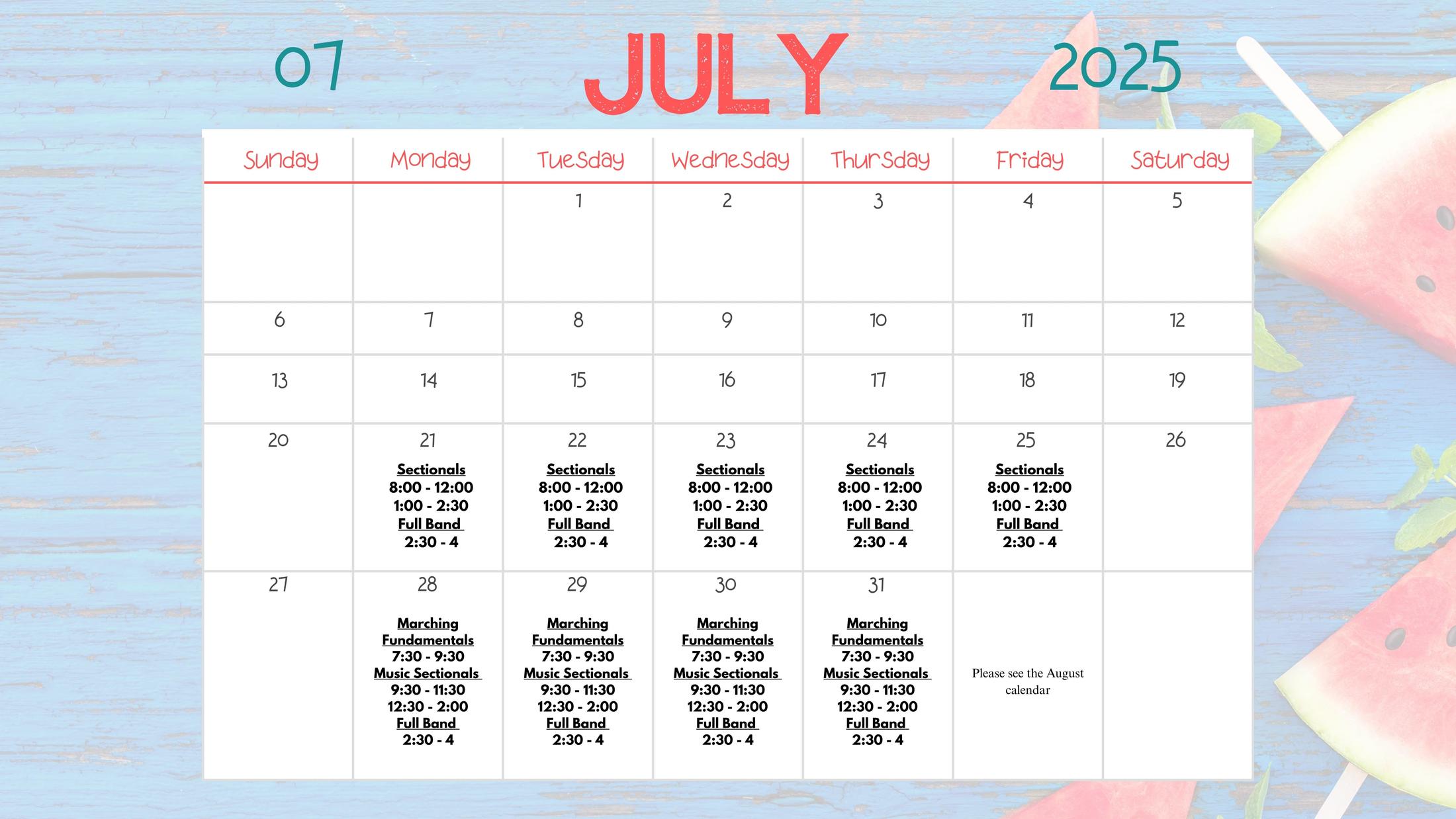 07 JULY 2025

| Sunday | Monday | Tuesday | Wednesday | Thursday | Friday | Saturday |
|---|---|---|---|---|---|---|
| | | 1 | 2 | 3 | 4 | 5 |
| 6 | 7 | 8 | 9 | 10 | 11 | 12 |
| 13 | 14 | 15 | 16 | 17 | 18 | 19 |
| 20 | 21 Sectionals 8:00 - 12:00 1:00 - 2:30 Full Band 2:30 - 4 | 22 Sectionals 8:00 - 12:00 1:00 - 2:30 Full Band 2:30 - 4 | 23 Sectionals 8:00 - 12:00 1:00 - 2:30 Full Band 2:30 - 4 | 24 Sectionals 8:00 - 12:00 1:00 - 2:30 Full Band 2:30 - 4 | 25 Sectionals 8:00 - 12:00 1:00 - 2:30 Full Band 2:30 - 4 | 26 |
| 27 | 28 Marching Fundamentals 7:30 - 9:30 Music Sectionals 9:30 - 11:30 12:30 - 2:00 Full Band 2:30 - 4 | 29 Marching Fundamentals 7:30 - 9:30 Music Sectionals 9:30 - 11:30 12:30 - 2:00 Full Band 2:30 - 4 | 30 Marching Fundamentals 7:30 - 9:30 Music Sectionals 9:30 - 11:30 12:30 - 2:00 Full Band 2:30 - 4 | 31 Marching Fundamentals 7:30 - 9:30 Music Sectionals 9:30 - 11:30 12:30 - 2:00 Full Band 2:30 - 4 | Please see the August calendar | |